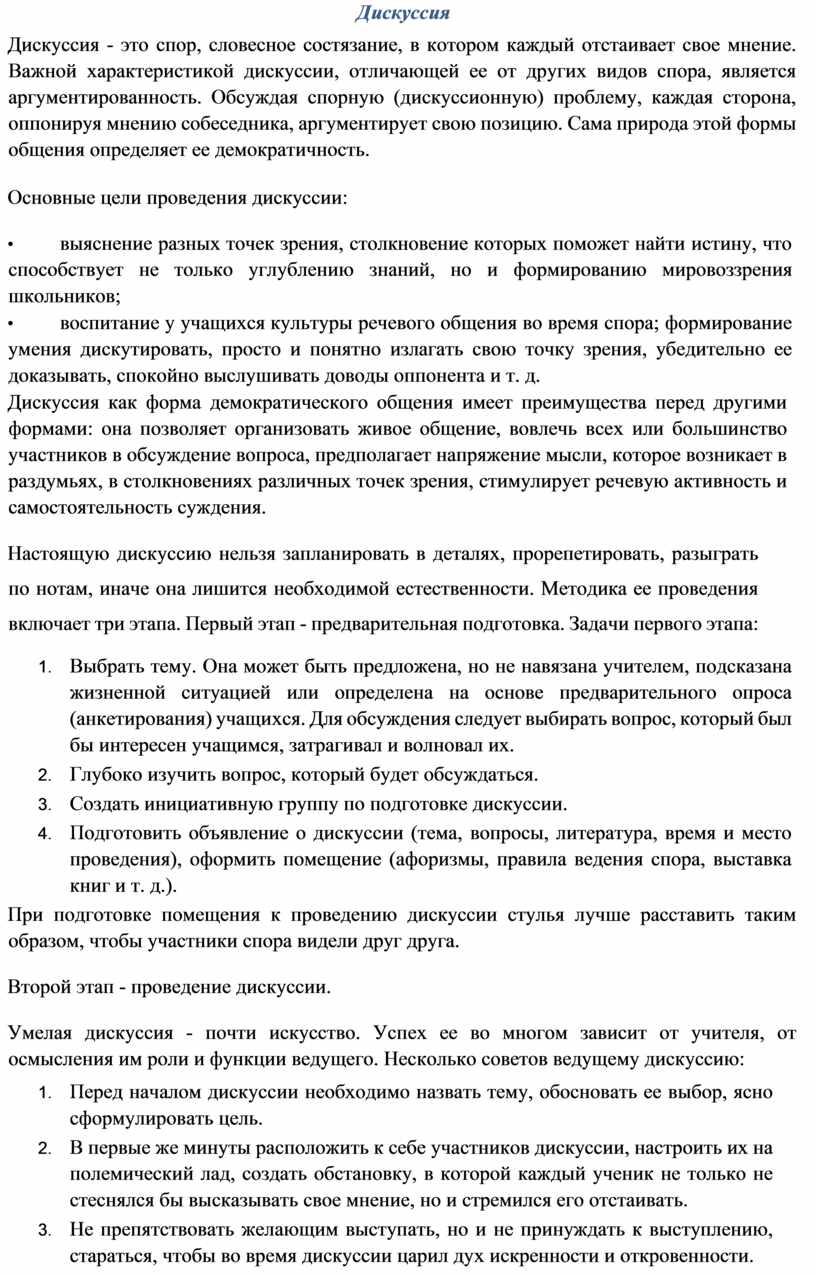 Дискуссия

Дискуссия - это спор, словесное состязание, в котором каждый отстаивает свое мнение. Важной характеристикой дискуссии, отличающей ее от других видов спора, является аргументированность. Обсуждая спорную (дискуссионную) проблему, каждая сторона, оппонируя мнению собеседника, аргументирует свою позицию. Сама природа этой формы общения определяет ее демократичность.

Основные цели проведения дискуссии:

• выяснение разных точек зрения, столкновение которых поможет найти истину, что способствует не только углублению знаний, но и формированию мировоззрения школьников;
• воспитание у учащихся культуры речевого общения во время спора; формирование умения дискутировать, просто и понятно излагать свою точку зрения, убедительно ее доказывать, спокойно выслушивать доводы оппонента и т. д.
Дискуссия как форма демократического общения имеет преимущества перед другими формами: она позволяет организовать живое общение, вовлечь всех или большинство участников в обсуждение вопроса, предполагает напряжение мысли, которое возникает в раздумьях, в столкновениях различных точек зрения, стимулирует речевую активность и самостоятельность суждения.

Настоящую дискуссию нельзя запланировать в деталях, прорепетировать, разыграть по нотам, иначе она лишится необходимой естественности. Методика ее проведения включает три этапа. Первый этап - предварительная подготовка. Задачи первого этапа:

1. Выбрать тему. Она может быть предложена, но не навязана учителем, подсказана жизненной ситуацией или определена на основе предварительного опроса (анкетирования) учащихся. Для обсуждения следует выбирать вопрос, который был бы интересен учащимся, затрагивал и волновал их.
2. Глубоко изучить вопрос, который будет обсуждаться.
3. Создать инициативную группу по подготовке дискуссии.
4. Подготовить объявление о дискуссии (тема, вопросы, литература, время и место проведения), оформить помещение (афоризмы, правила ведения спора, выставка книг и т. д.).
При подготовке помещения к проведению дискуссии стулья лучше расставить таким образом, чтобы участники спора видели друг друга.

Второй этап - проведение дискуссии.

Умелая дискуссия - почти искусство. Успех ее во многом зависит от учителя, от осмысления им роли и функции ведущего. Несколько советов ведущему дискуссию:
1. Перед началом дискуссии необходимо назвать тему, обосновать ее выбор, ясно сформулировать цель.
2. В первые же минуты расположить к себе участников дискуссии, настроить их на полемический лад, создать обстановку, в которой каждый ученик не только не стеснялся бы высказывать свое мнение, но и стремился его отстаивать.
3. Не препятствовать желающим выступать, но и не принуждать к выступлению, стараться, чтобы во время дискуссии царил дух искренности и откровенности.